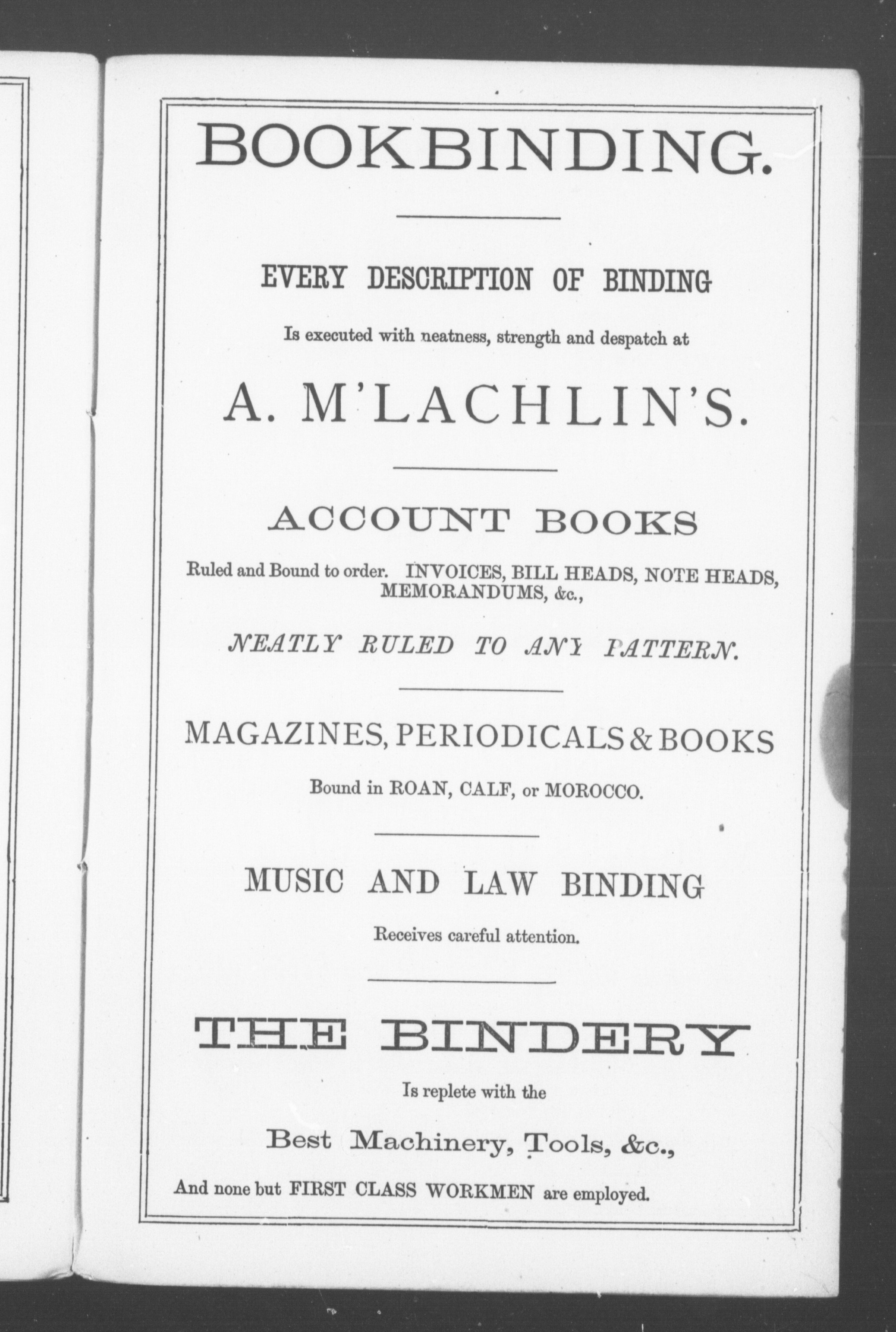 BOOKBINDING.

EVERY DESCRIPTION OF BINDING

Is executed with neatness, strength and despatch at

A. M'LACHLIN'S.

ACCOUNT BOOKS

Ruled and Bound to order. INVOICES, BILL HEADS, NOTE HEADS, MEMORANDUMS, &c.,

NEATLY RULED TO ANY PATTERN.

MAGAZINES, PERIODICALS & BOOKS

Bound in ROAN, CALF, or MOROCCO.

MUSIC AND LAW BINDING

Receives careful attention.

THE BINDERY

Is replete with the

Best Machinery, Tools, &c.,

And none but FIRST CLASS WORKMEN are employed.